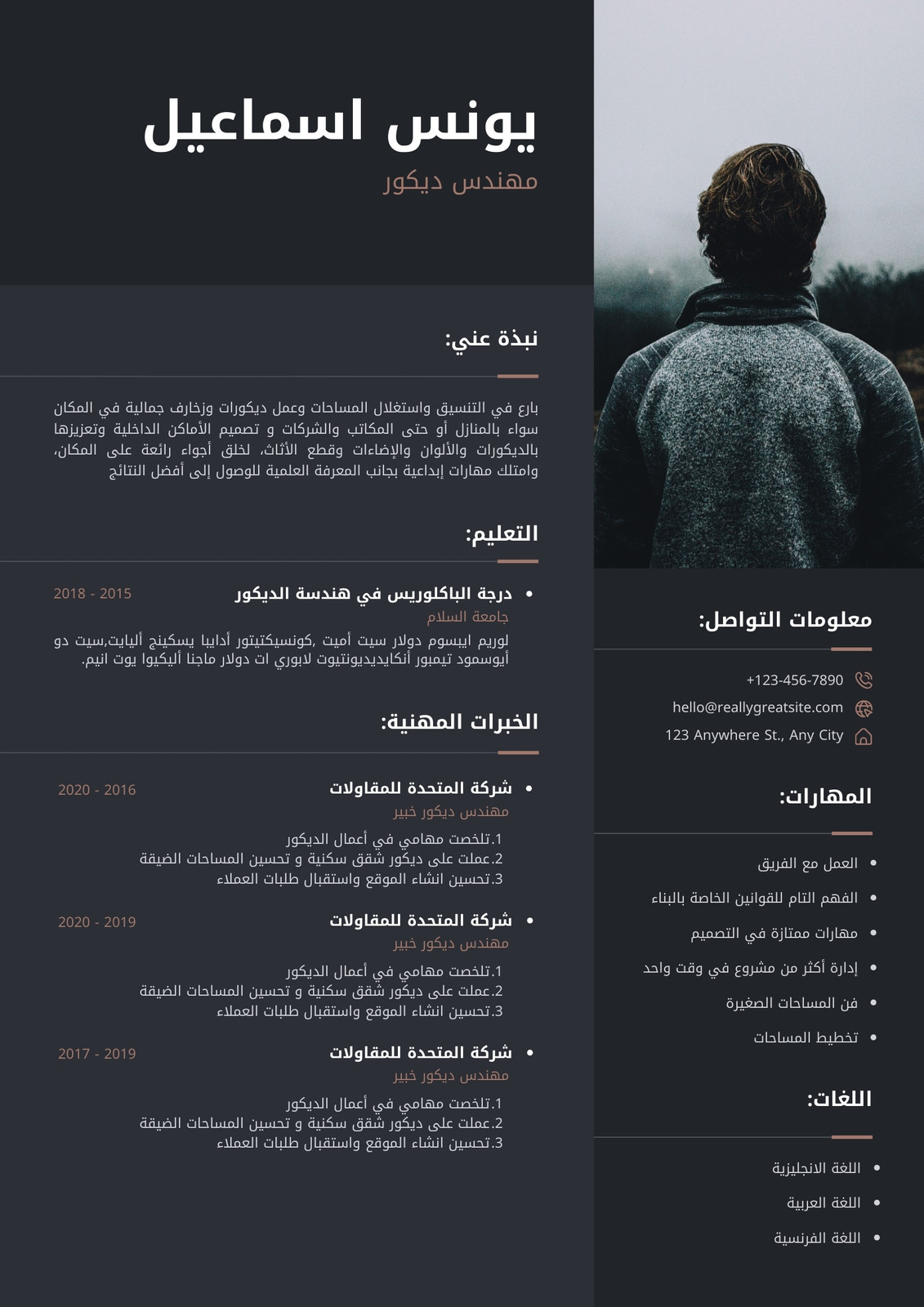 يونس اسماعيل
مهندس ديكور

نبذة عني:

بارع في التنسيق واستغلال المساحات وعمل ديكورات وزخارف جمالية في المكان سواء بالمنازل أو حتى المكاتب والشركات و تصميم الأماكن الداخلية وتعزيزها بالديكورات والألوان والإضاءات وقطع الأثاث، لخلق أجواء رائعة على المكان، وامتلك مهارات إبداعية بجانب المعرفة العلمية للوصول إلى أفضل النتائج

التعليم:

• درجة الباكلوريس في هندسة الديكور
2018 - 2015
جامعة السلام
لوريم ايبسوم دولار سيت أميت ,كونسيكتيتور أدايبا يسكينج أليايت,سيت دو أيوسمود تيمبور أنكايديديونتيوت لابوري ات دولار ماجنا أليكيوا يوت انيم.

الخبرات المهنية:

• شركة المتحدة للمقاولات
2020 - 2016
مهندس ديكور خبير
1.تلخصت مهامي في أعمال الديكور
2.عملت على ديكور شقق سكنية و تحسين المساحات الضيقة
3.تحسين انشاء الموقع واستقبال طلبات العملاء

• شركة المتحدة للمقاولات
2020 - 2019
مهندس ديكور خبير
1.تلخصت مهامي في أعمال الديكور
2.عملت على ديكور شقق سكنية و تحسين المساحات الضيقة
3.تحسين انشاء الموقع واستقبال طلبات العملاء

• شركة المتحدة للمقاولات
2017 - 2019
مهندس ديكور خبير
1.تلخصت مهامي في أعمال الديكور
2.عملت على ديكور شقق سكنية و تحسين المساحات الضيقة
3.تحسين انشاء الموقع واستقبال طلبات العملاء

معلومات التواصل:

+123-456-7890
hello@reallygreatsite.com
123 Anywhere St., Any City

المهارات:

• العمل مع الفريق
• الفهم التام للقوانين الخاصة بالبناء
• مهارات ممتازة في التصميم
• إدارة أكثر من مشروع في وقت واحد
• فن المساحات الصغيرة
• تخطيط المساحات

اللغات:

• اللغة الانجليزية
• اللغة العربية
• اللغة الفرنسية